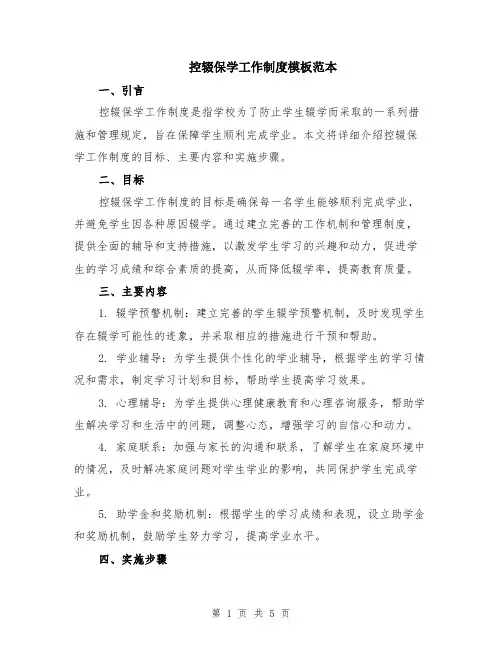 控辍保学工作制度模板范本

一、引言

控辍保学工作制度是指学校为了防止学生辍学而采取的一系列措施和管理规定，旨在保障学生顺利完成学业。本文将详细介绍控辍保学工作制度的目标、主要内容和实施步骤。

二、目标

控辍保学工作制度的目标是确保每一名学生能够顺利完成学业，并避免学生因各种原因辍学。通过建立完善的工作机制和管理制度，提供全面的辅导和支持措施，以激发学生学习的兴趣和动力，促进学生的学习成绩和综合素质的提高，从而降低辍学率，提高教育质量。

三、主要内容

1. 辍学预警机制：建立完善的学生辍学预警机制，及时发现学生存在辍学可能性的迹象，并采取相应的措施进行干预和帮助。

2. 学业辅导：为学生提供个性化的学业辅导，根据学生的学习情况和需求，制定学习计划和目标，帮助学生提高学习效果。

3. 心理辅导：为学生提供心理健康教育和心理咨询服务，帮助学生解决学习和生活中的问题，调整心态，增强学习的自信心和动力。

4. 家庭联系：加强与家长的沟通和联系，了解学生在家庭环境中的情况，及时解决家庭问题对学生学业的影响，共同保护学生完成学业。

5. 助学金和奖励机制：根据学生的学习成绩和表现，设立助学金和奖励机制，鼓励学生努力学习，提高学业水平。

四、实施步骤

第 1 页 共 5 页